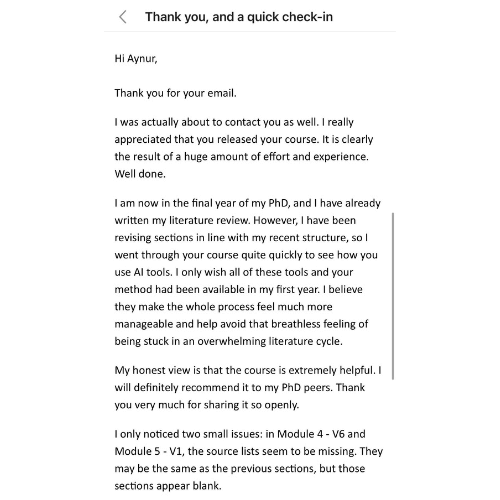 Thank you, and a quick check-in

Hi Aynur,

Thank you for your email.

I was actually about to contact you as well. I really appreciated that you released your course. It is clearly the result of a huge amount of effort and experience. Well done.

I am now in the final year of my PhD, and I have already written my literature review. However, I have been revising sections in line with my recent structure, so I went through your course quite quickly to see how you use AI tools. I only wish all of these tools and your method had been available in my first year. I believe they make the whole process feel much more manageable and help avoid that breathless feeling of being stuck in an overwhelming literature cycle.

My honest view is that the course is extremely helpful. I will definitely recommend it to my PhD peers. Thank you very much for sharing it so openly.

I only noticed two small issues: in Module 4 - V6 and Module 5 - V1, the source lists seem to be missing. They may be the same as the previous sections, but those sections appear blank.